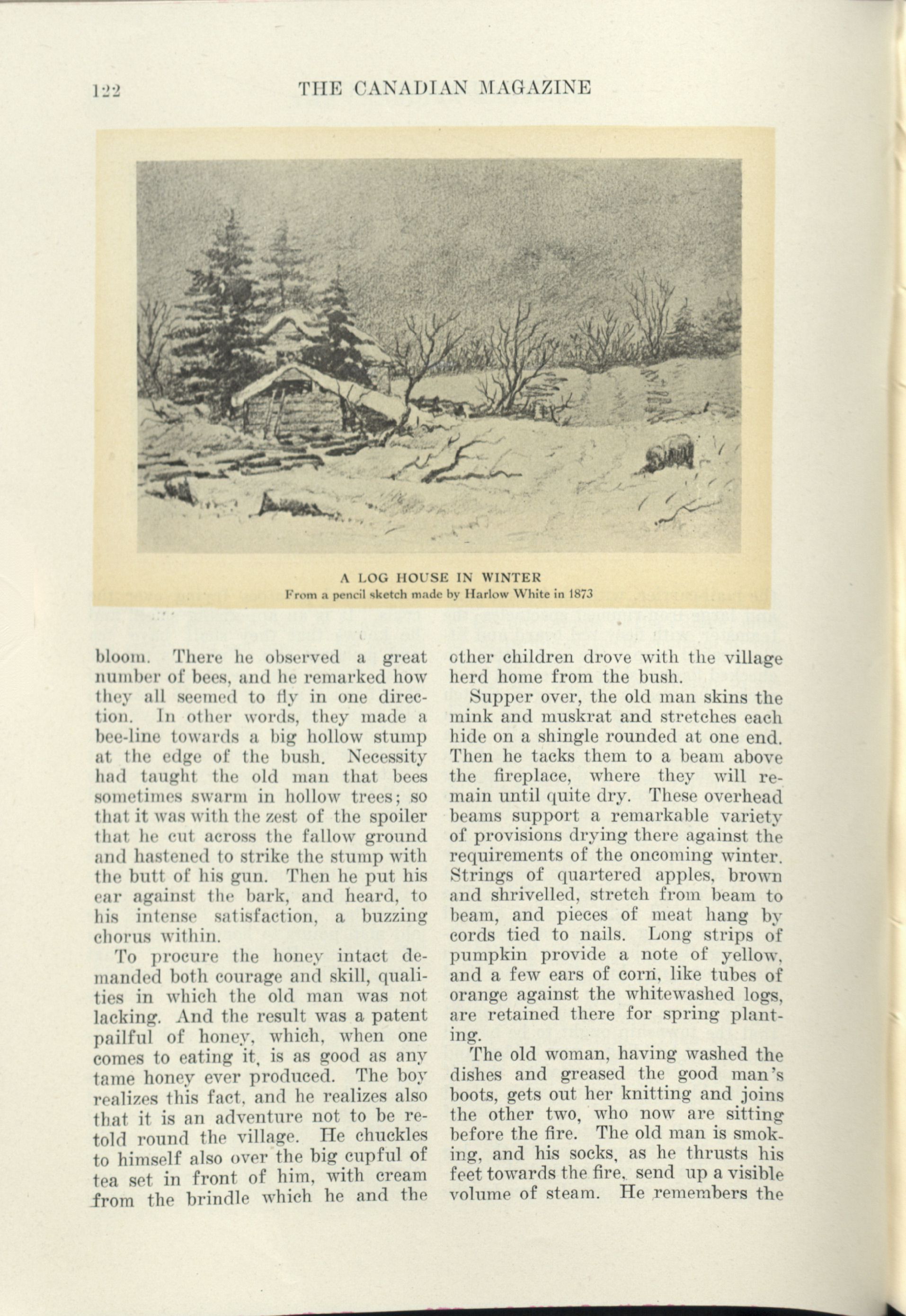 122 THE CANADIAN MAGAZINE

A LOG HOUSE IN WINTER
From a pencil sketch made by Harlow White in 1873

bloom. There he observed a great number of bees, and he remarked how they all seemed to fly in one direction. In other words, they made a bee-line towards a big hollow stump at the edge of the bush. Necessity had taught the old man that bees sometimes swarm in hollow trees; so that it was with the zest of the spoiler that he cut across the fallow ground and hastened to strike the stump with the butt of his gun. Then he put his ear against the bark, and heard, to his intense satisfaction, a buzzing chorus within.

To procure the honey intact demanded both courage and skill, qualities in which the old man was not lacking. And the result was a patent pailful of honey, which, when one comes to eating it, is as good as any tame honey ever produced. The boy realizes this fact, and he realizes also that it is an adventure not to be retold round the village. He chuckles to himself also over the big cupful of tea set in front of him, with cream from the brindle which he and the other children drove with the village herd home from the bush.

Supper over, the old man skins the mink and muskrat and stretches each hide on a shingle rounded at one end. Then he tacks them to a beam above the fireplace, where they will remain until quite dry. These overhead beams support a remarkable variety of provisions drying there against the requirements of the oncoming winter. Strings of quartered apples, brown and shrivelled, stretch from beam to beam, and pieces of meat hang by cords tied to nails. Long strips of pumpkin provide a note of yellow, and a few ears of corn, like tubes of orange against the whitewashed logs, are retained there for spring planting.

The old woman, having washed the dishes and greased the good man's boots, gets out her knitting and joins the other two, who now are sitting before the fire. The old man is smoking, and his socks, as he thrusts his feet towards the fire, send up a visible volume of steam. He remembers the